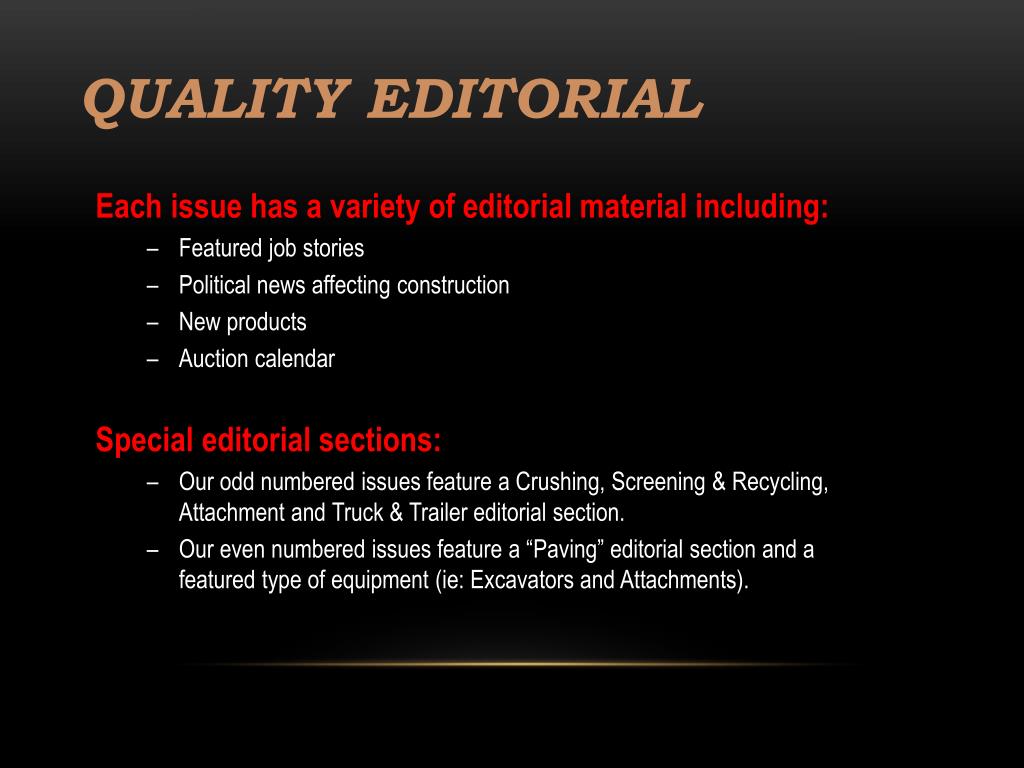 QUALITY EDITORIAL

Each issue has a variety of editorial material including:
– Featured job stories
– Political news affecting construction
– New products
– Auction calendar

Special editorial sections:
– Our odd numbered issues feature a Crushing, Screening & Recycling, Attachment and Truck & Trailer editorial section.
– Our even numbered issues feature a “Paving” editorial section and a featured type of equipment (ie: Excavators and Attachments).